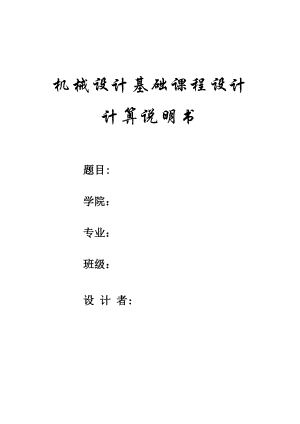 机械设计基础课程设计

计算说明书

题目：

学院：

专业：

班级：

设 计 者：